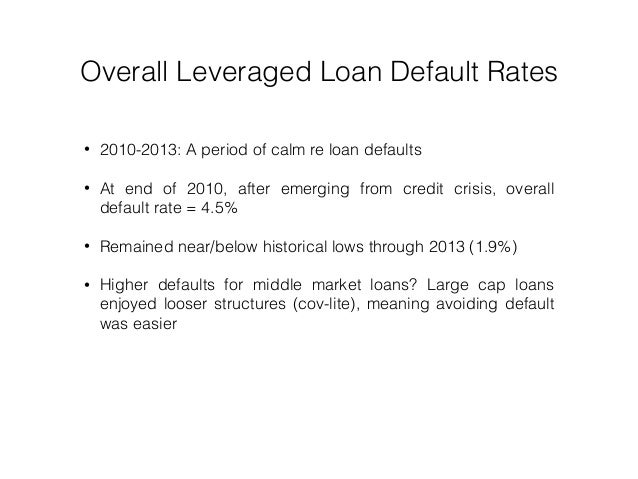 Overall Leveraged Loan Default Rates

• 2010-2013: A period of calm re loan defaults

• At end of 2010, after emerging from credit crisis, overall default rate = 4.5%

• Remained near/below historical lows through 2013 (1.9%)

• Higher defaults for middle market loans? Large cap loans enjoyed looser structures (cov-lite), meaning avoiding default was easier